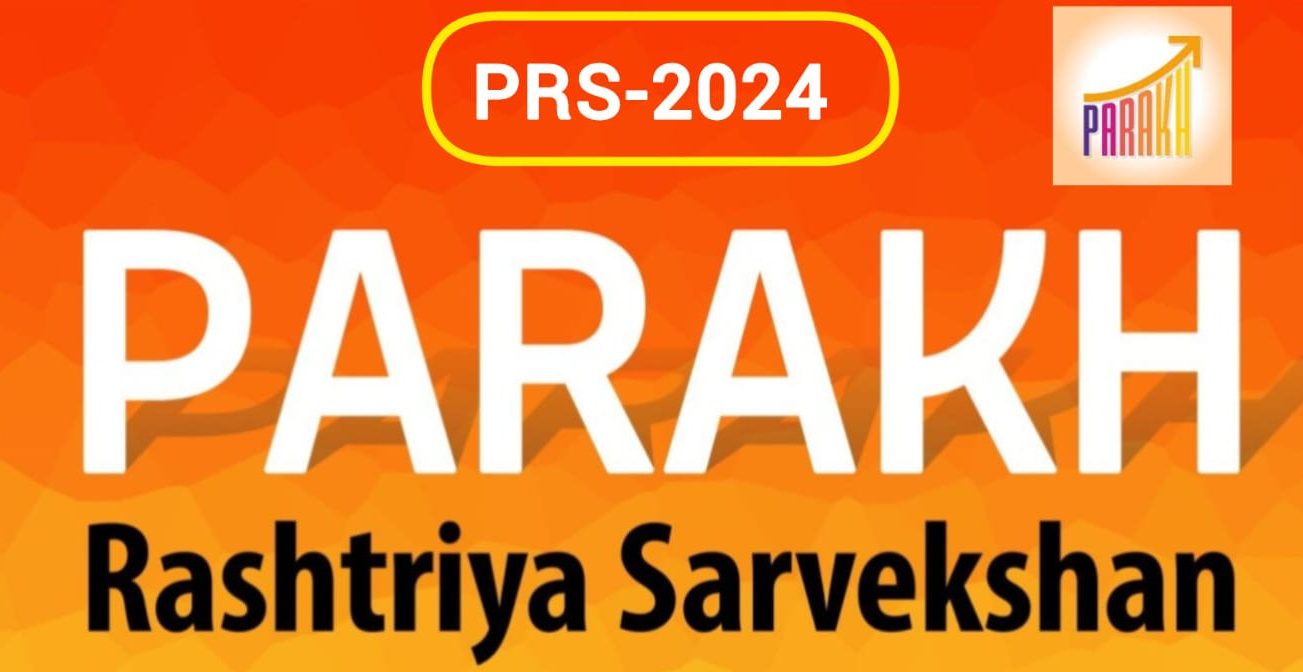 PRS-2024

PARAKH

PARAKH
Rashtriya Sarvekshan